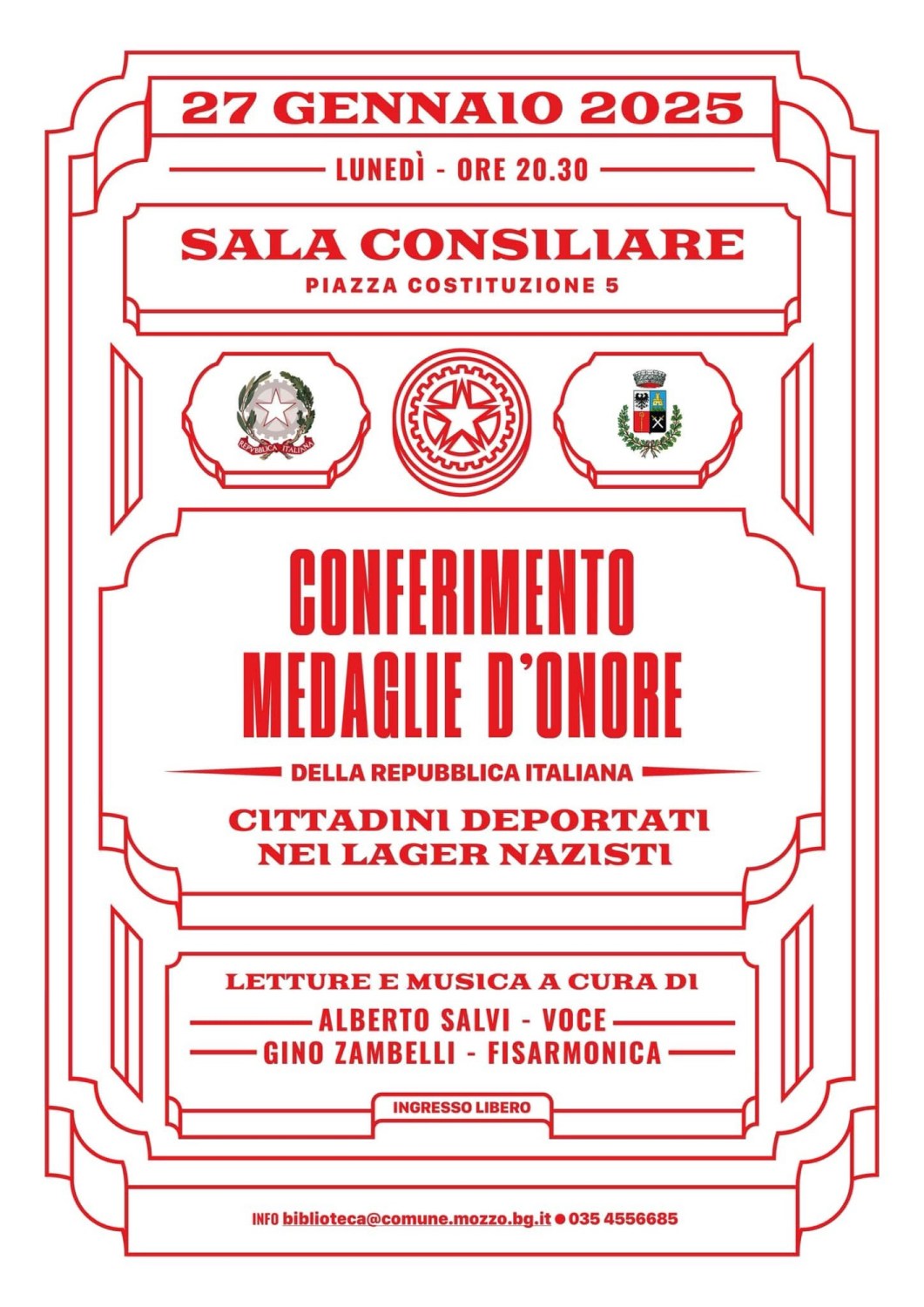 27 GENNAIO 2025

LUNEDÌ - ORE 20.30

SALA CONSILIARE

PIAZZA COSTITUZIONE 5

REPVBBLICA ITALIANA

CONFERIMENTO MEDAGLIE D'ONORE

DELLA REPUBBLICA ITALIANA

CITTADINI DEPORTATI NEI LAGER NAZISTI

LETTURE E MUSICA A CURA DI

ALBERTO SALVI - VOCE

GINO ZAMBELLI - FISARMONICA

INGRESSO LIBERO

INFO biblioteca@comune.mozzo.bg.it • 035 4556685